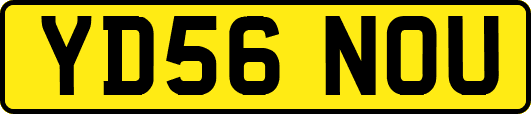 YD56 NOU